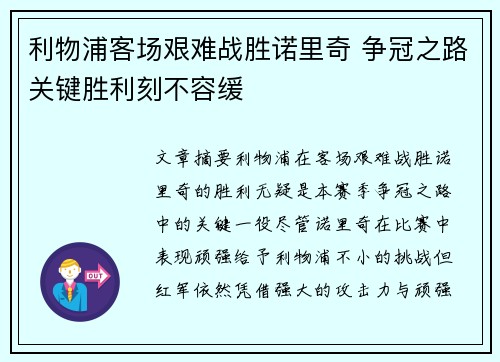 利物浦客场艰难战胜诺里奇 争冠之路关键胜利刻不容缓

文章摘要利物浦在客场艰难战胜诺里奇的胜利无疑是本赛季争冠之路中的关键一役尽管诺里奇在比赛中表现顽强给予利物浦不小的挑战但红军依然凭借强大的攻击力与顽强

OUT